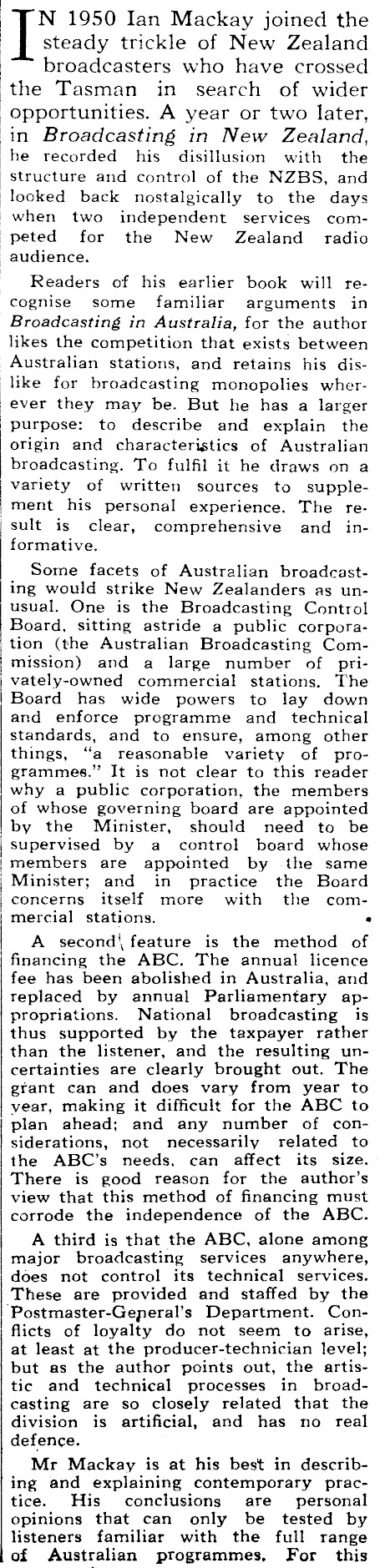 IN 1950 Ian Mackay joined the steady trickle of New Zealand broadcasters who have crossed the Tasman in search of wider opportunities. A year or two later, in Broadcasting in New Zealand, he recorded his disillusion with the structure and control of the NZBS, and looked back nostalgically to the days when two independent services competed for the New Zealand radio audience.

Readers of his earlier book will recognise some familiar arguments in Broadcasting in Australia, for the author likes the competition that exists between Australian stations, and retains his dislike for broadcasting monopolies wherever they may be. But he has a larger purpose: to describe and explain the origin and characteristics of Australian broadcasting. To fulfil it he draws on a variety of written sources to supplement his personal experience. The result is clear, comprehensive and informative.

Some facets of Australian broadcasting would strike New Zealanders as unusual. One is the Broadcasting Control Board, sitting astride a public corporation (the Australian Broadcasting Commission) and a large number of privately-owned commercial stations. The Board has wide powers to lay down and enforce programme and technical standards, and to ensure, among other things, "a reasonable variety of programmes." It is not clear to this reader why a public corporation, the members of whose governing board are appointed by the Minister, should need to be supervised by a control board whose members are appointed by the same Minister; and in practice the Board concerns itself more with the commercial stations.

A second feature is the method of financing the ABC. The annual licence fee has been abolished in Australia, and replaced by annual Parliamentary appropriations. National broadcasting is thus supported by the taxpayer rather than the listener, and the resulting uncertainties are clearly brought out. The grant can and does vary from year to year, making it difficult for the ABC to plan ahead; and any number of considerations, not necessarily related to the ABC's needs, can affect its size. There is good reason for the author's view that this method of financing must corrode the independence of the ABC.

A third is that the ABC, alone among major broadcasting services anywhere, does not control its technical services. These are provided and staffed by the Postmaster-General's Department. Conflicts of loyalty do not seem to arise, at least at the producer-technician level; but as the author points out, the artistic and technical processes in broadcasting are so closely related that the division is artificial, and has no real defence.

Mr Mackay is at his best in describing and explaining contemporary practice. His conclusions are personal opinions that can only be tested by listeners familiar with the full range of Australian programmes. For this